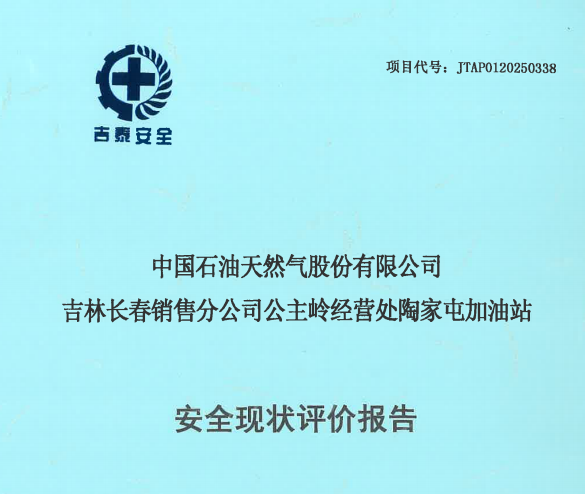 吉泰安全

项目代号：JTAP0120250338

中国石油天然气股份有限公司
吉林长春销售分公司公主岭经营处陶家屯加油站

安全现状评价报告